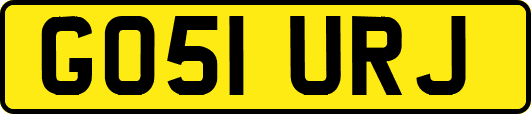 GO51 URJ